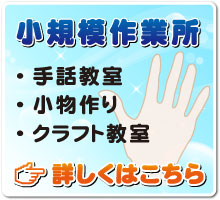 小規模作業所

・手話教室
・小物作り
・クラフト教室

詳しくはこちら